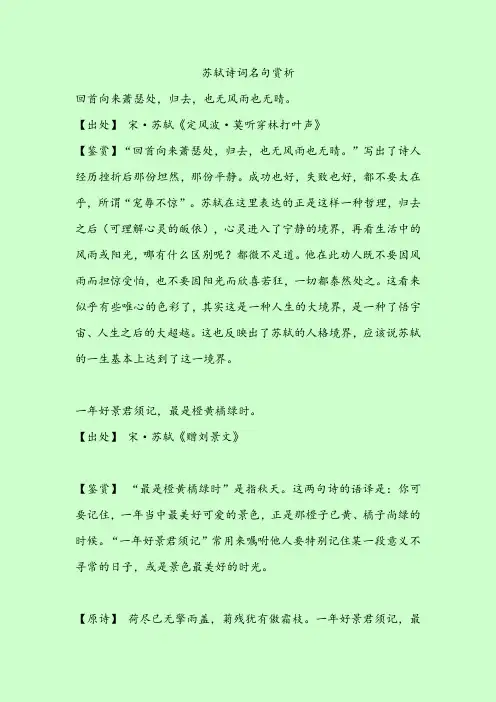 苏轼诗词名句赏析

回首向来萧瑟处，归去，也无风雨也无晴。

【出处】 宋·苏轼《定风波·莫听穿林打叶声》

【鉴赏】“回首向来萧瑟处，归去，也无风雨也无晴。”写出了诗人经历挫折后那份坦然，那份平静。成功也好，失败也好，都不要太在乎，所谓“宠辱不惊”。苏轼在这里表达的正是这样一种哲理，归去之后（可理解心灵的皈依），心灵进入了宁静的境界，再看生活中的风雨或阳光，哪有什么区别呢？都微不足道。他在此劝人既不要因风雨而担惊受怕，也不要因阳光而欣喜若狂，一切都泰然处之。这看来似乎有些唯心的色彩了，其实这是一种人生的大境界，是一种了悟宇宙、人生之后的大超越。这也反映出了苏轼的人格境界，应该说苏轼的一生基本上达到了这一境界。

一年好景君须记，最是橙黄橘绿时。

【出处】 宋·苏轼《赠刘景文》

【鉴赏】 “最是橙黄橘绿时”是指秋天。这两句诗的语译是：你可要记住，一年当中最美好可爱的景色，正是那橙子已黄、橘子尚绿的时候。“一年好景君须记”常用来嘱咐他人要特别记住某一段意义不寻常的日子，或是景色最美好的时光。

【原诗】 荷尽已无擎雨盖，菊残犹有傲霜枝。一年好景君须记，最